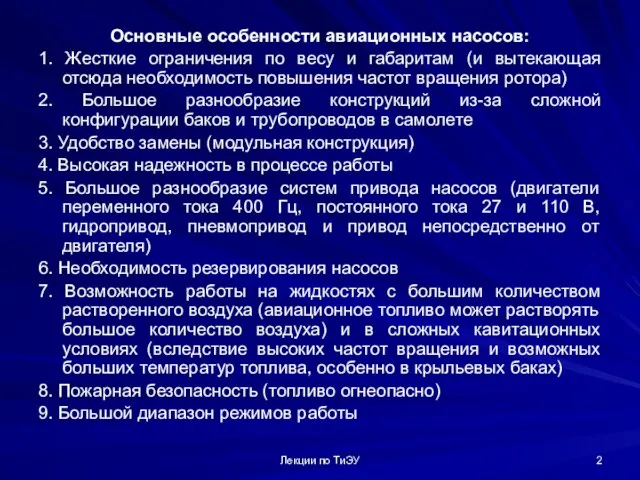 Основные особенности авиационных насосов:

1. Жесткие ограничения по весу и габаритам (и вытекающая отсюда необходимость повышения частот вращения ротора)

2. Большое разнообразие конструкций из-за сложной конфигурации баков и трубопроводов в самолете

3. Удобство замены (модульная конструкция)

4. Высокая надежность в процессе работы

5. Большое разнообразие систем привода насосов (двигатели переменного тока 400 Гц, постоянного тока 27 и 110 В, гидропривод, пневмопривод и привод непосредственно от двигателя)

6. Необходимость резервирования насосов

7. Возможность работы на жидкостях с большим количеством растворенного воздуха (авиационное топливо может растворять большое количество воздуха) и в сложных кавитационных условиях (вследствие высоких частот вращения и возможных больших температур топлива, особенно в крыльевых баках)

8. Пожарная безопасность (топливо огнеопасно)

9. Большой диапазон режимов работы

Лекции по ТиЭУ

2